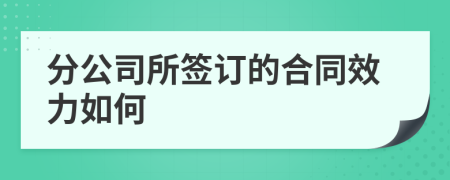 分公司所签订的合同效力如何